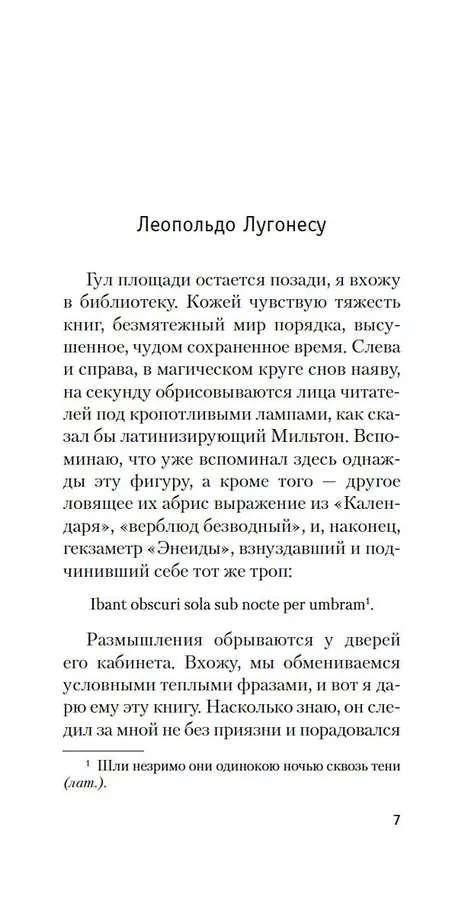 Леопольдо Лугонесу

Гул площади остается позади, я вхожу в библиотеку. Кожей чувствую тяжесть книг, безмятежный мир порядка, высушенное, чудом сохраненное время. Слева и справа, в магическом круге снов наяву, на секунду обрисовываются лица читателей под кропотливыми лампами, как сказал бы латинизирующий Мильтон. Вспоминаю, что уже вспоминал здесь однажды эту фигуру, а кроме того — другое ловящее их абрис выражение из «Календаря», «верблюд безводный», и, наконец, гекзаметр «Энеиды», взнуздавший и подчинивший себе тот же троп:

Ibant obscuri sola sub nocte per umbram$^1$.

Размышления обрываются у дверей его кабинета. Вхожу, мы обмениваемся условными теплыми фразами, и вот я дарю ему эту книгу. Насколько знаю, он следил за мной не без приязни и порадовался

$^1$ Шли незримо они одинокою ночью сквозь тени (лат.).

7